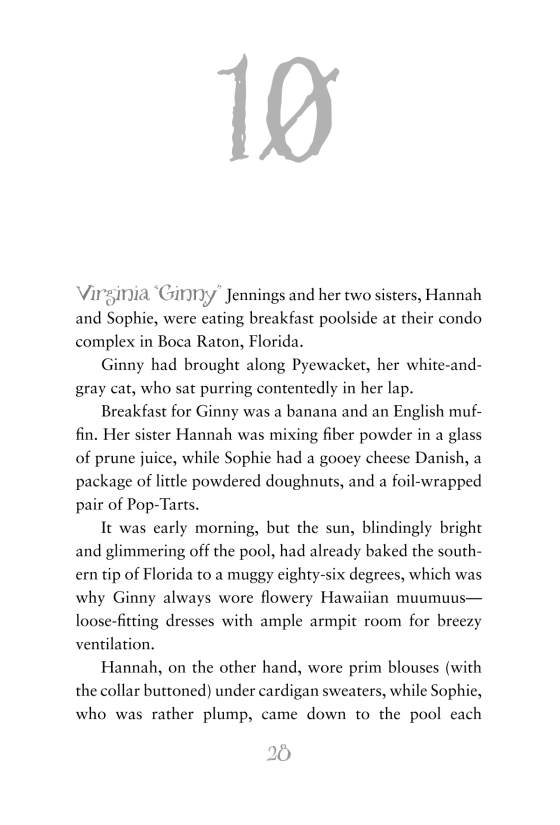 10

Virginia "Ginny" Jennings and her two sisters, Hannah and Sophie, were eating breakfast poolside at their condo complex in Boca Raton, Florida.

Ginny had brought along Pyewacket, her white-and-gray cat, who sat purring contentedly in her lap.

Breakfast for Ginny was a banana and an English muffin. Her sister Hannah was mixing fiber powder in a glass of prune juice, while Sophie had a gooey cheese Danish, a package of little powdered doughnuts, and a foil-wrapped pair of Pop-Tarts.

It was early morning, but the sun, blindingly bright and glimmering off the pool, had already baked the southern tip of Florida to a muggy eighty-six degrees, which was why Ginny always wore flowery Hawaiian muumuus—loose-fitting dresses with ample armpit room for breezy ventilation.

Hannah, on the other hand, wore prim blouses (with the collar buttoned) under cardigan sweaters, while Sophie, who was rather plump, came down to the pool each

28